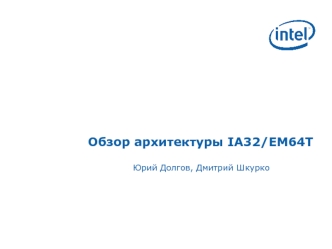 intel

Обзор архитектуры IA32/EM64T

Юрий Долгов, Дмитрий Шкурко